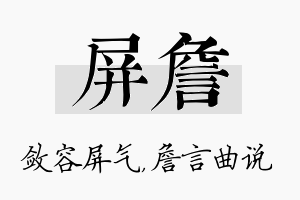 屏詹

敛容屏气,詹言曲说